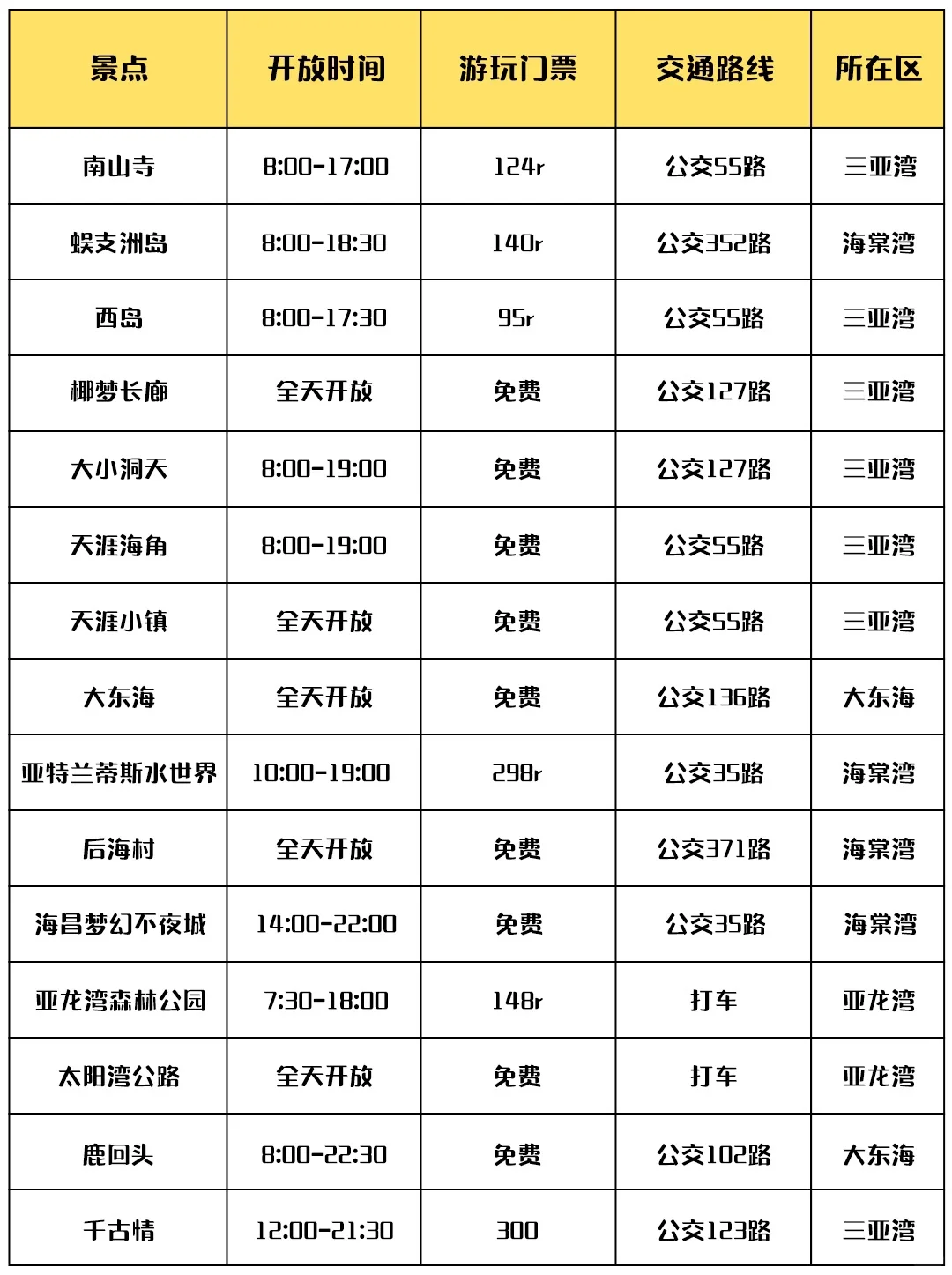 | 景点 | 开放时间 | 游玩门票 | 交通路线 | 所在区 |
|---|---|---|---|---|
| 南山寺 | 8:00-17:00 | 124r | 公交55路 | 三亚湾 |
| 蜈支洲岛 | 8:00-18:30 | 140r | 公交352路 | 海棠湾 |
| 西岛 | 8:00-17:30 | 95r | 公交55路 | 三亚湾 |
| 椰梦长廊 | 全天开放 | 免费 | 公交127路 | 三亚湾 |
| 大小洞天 | 8:00-19:00 | 免费 | 公交127路 | 三亚湾 |
| 天涯海角 | 8:00-19:00 | 免费 | 公交55路 | 三亚湾 |
| 天涯小镇 | 全天开放 | 免费 | 公交55路 | 三亚湾 |
| 大东海 | 全天开放 | 免费 | 公交136路 | 大东海 |
| 亚特兰蒂斯水世界 | 10:00-19:00 | 298r | 公交35路 | 海棠湾 |
| 后海村 | 全天开放 | 免费 | 公交371路 | 海棠湾 |
| 海昌梦幻不夜城 | 14:00-22:00 | 免费 | 公交35路 | 海棠湾 |
| 亚龙湾森林公园 | 7:30-18:00 | 148r | 打车 | 亚龙湾 |
| 太阳湾公路 | 全天开放 | 免费 | 打车 | 亚龙湾 |
| 鹿回头 | 8:00-22:30 | 免费 | 公交102路 | 大东海 |
| 千古情 | 12:00-21:30 | 300 | 公交123路 | 三亚湾 |